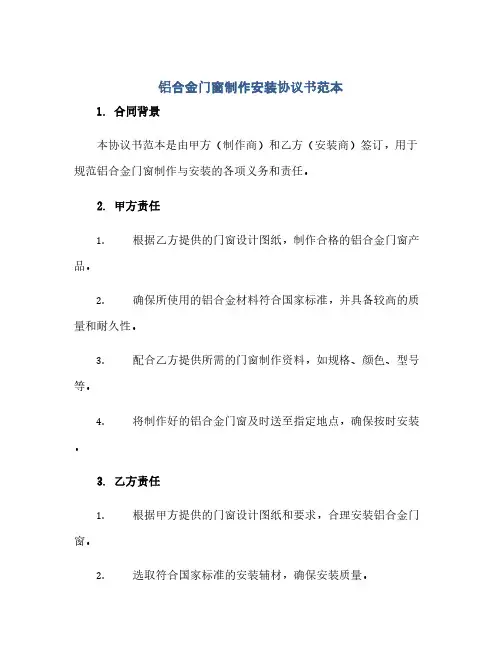 铝合金门窗制作安装协议书范本

1. 合同背景

本协议书范本是由甲方（制作商）和乙方（安装商）签订，用于规范铝合金门窗制作与安装的各项义务和责任。

2. 甲方责任

1. 根据乙方提供的门窗设计图纸，制作合格的铝合金门窗产品。

2. 确保所使用的铝合金材料符合国家标准，并具备较高的质量和耐久性。

3. 配合乙方提供所需的门窗制作资料，如规格、颜色、型号等。

4. 将制作好的铝合金门窗及时送至指定地点，确保按时安装。

3. 乙方责任

1. 根据甲方提供的门窗设计图纸和要求，合理安装铝合金门窗。

2. 选取符合国家标准的安装辅材，确保安装质量。